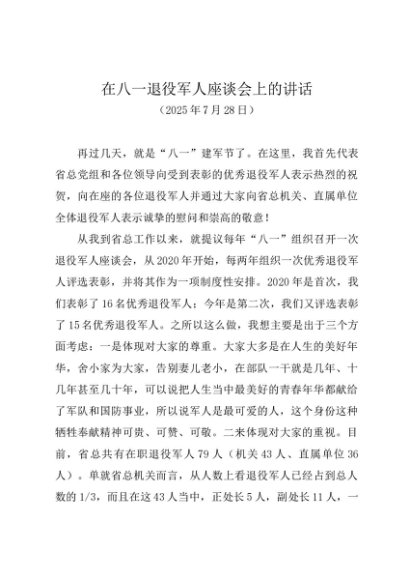 在八一退役军人座谈会上的讲话
（2025年7月28日）

再过几天，就是“八一”建军节了。在这里，我首先代表省总党组和各位领导向受到表彰的优秀退役军人表示热烈的祝贺，向在座的各位退役军人并通过大家向省总机关、直属单位全体退役军人表示诚挚的慰问和崇高的敬意！

从我到省总工作以来，就提议每年“八一”组织召开一次退役军人座谈会，从2020年开始，每两年组织一次优秀退役军人评选表彰，并将其作为一项制度性安排。2020年是首次，我们表彰了16名优秀退役军人；今年是第二次，我们又评选表彰了15名优秀退役军人。之所以这么做，我想主要是出于三个方面考虑：一是体现对大家的尊重。大家大多是在人生的美好年华，舍小家为大家，告别妻儿老小，在部队一干就是几年、十几年甚至几十年，可以说把人生当中最美好的青春年华都献给了军队和国防事业，所以说军人是最可爱的人，这个身份这种牺牲奉献精神可贵、可赞、可敬。二来体现对大家的重视。目前，省总共有在职退役军人79人（机关43人、直属单位36人）。单就省总机关而言，从人数上看退役军人已经占到总人数的1/3，而且在这43人当中，正处长5人，副处长11人，一